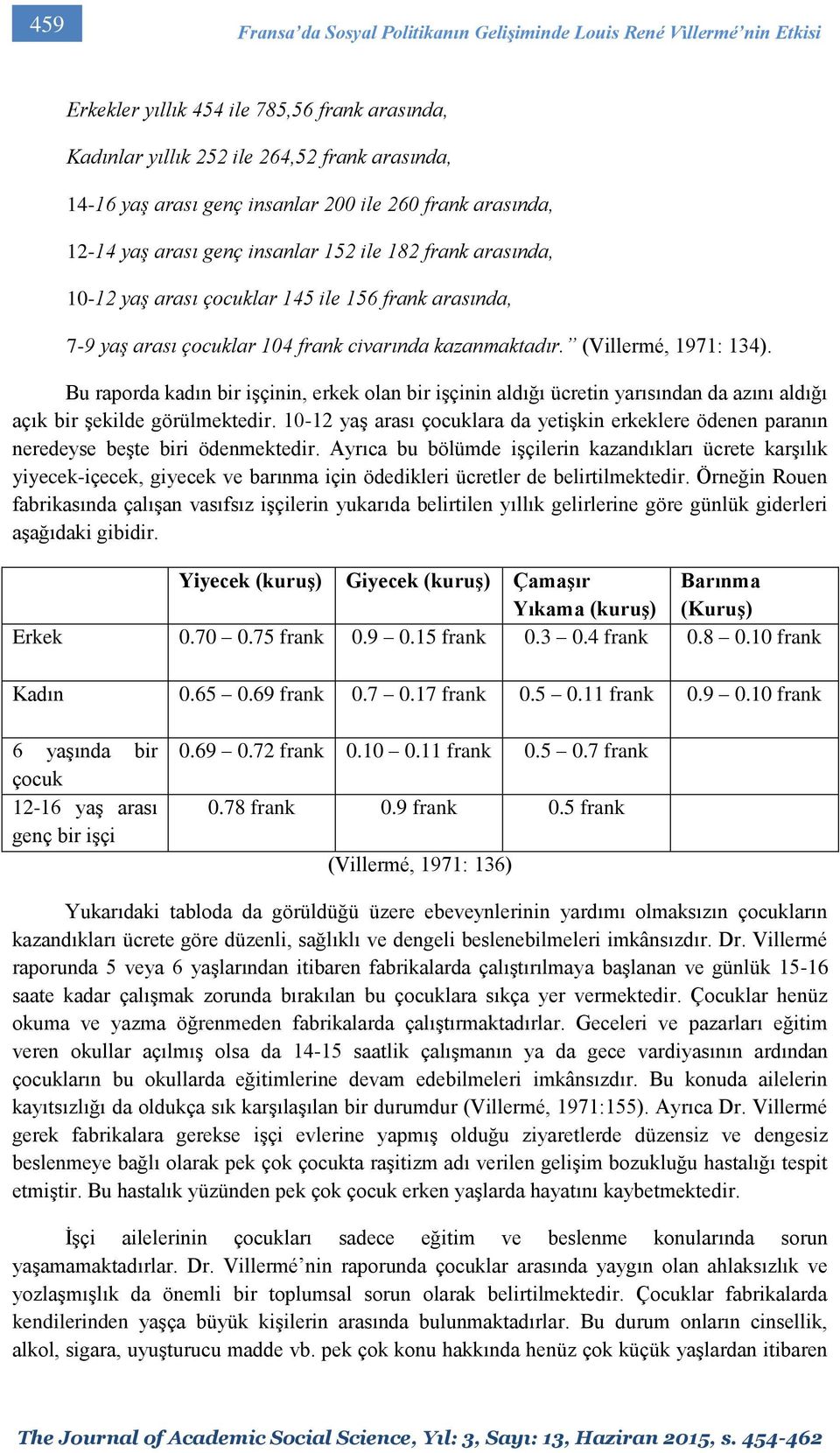 459

Fransa'da Sosyal Politikanın Gelişiminde Louis René Villermé'nin Etkisi

Erkekler yıllık 454 ile 785,56 frank arasında,

Kadınlar yıllık 252 ile 264,52 frank arasında,

14-16 yaş arası genç insanlar 200 ile 260 frank arasında,

12-14 yaş arası genç insanlar 152 ile 182 frank arasında,

10-12 yaş arası çocuklar 145 ile 156 frank arasında,

7-9 yaş arası çocuklar 104 frank civarında kazanmaktadır." (Villermé, 1971: 134).

Bu raporda kadın bir işçinin, erkek olan bir işçinin aldığı ücretin yarısından da azını aldığı açık bir şekilde görülmektedir. 10-12 yaş arası çocuklara da yetişkin erkeklere ödenen paranın neredeyse beşte biri ödenmektedir. Ayrıca bu bölümde işçilerin kazandıkları ücrete karşılık yiyecek-içecek, giyecek ve barınma için ödedikleri ücretler de belirtilmektedir. Örneğin Rouen fabrikasında çalışan vasıfsız işçilerin yukarıda belirtilen yıllık gelirlerine göre günlük giderleri aşağıdaki gibidir.

| | Yiyecek (kuruş) | Giyecek (kuruş) | Çamaşır Yıkama (kuruş) | Barınma (Kuruş) |
|---|---|---|---|---|
| Erkek | 0.70 – 0.75 frank | 0.9 – 0.15 frank | 0.3 – 0.4 frank | 0.8 – 0.10 frank |
| Kadın | 0.65 – 0.69 frank | 0.7 – 0.17 frank | 0.5 – 0.11 frank | 0.9 – 0.10 frank |
| 6 yaşında bir çocuk | 0.69 – 0.72 frank | 0.10 – 0.11 frank | 0.5 – 0.7 frank | |
| 12-16 yaş arası genç bir işçi | 0.78 frank | 0.9 frank | 0.5 frank | |

(Villermé, 1971: 136)

Yukarıdaki tabloda da görüldüğü üzere ebeveynlerinin yardımı olmaksızın çocukların kazandıkları ücrete göre düzenli, sağlıklı ve dengeli beslenebilmeleri imkânsızdır. Dr. Villermé raporunda 5 veya 6 yaşlarından itibaren fabrikalarda çalıştırılmaya başlanan ve günlük 15-16 saate kadar çalışmak zorunda bırakılan bu çocuklara sıkça yer vermektedir. Çocuklar henüz okuma ve yazma öğrenmeden fabrikalarda çalıştırmaktadırlar. Geceleri ve pazarları eğitim veren okullar açılmış olsa da 14-15 saatlik çalışmanın ya da gece vardiyasının ardından çocukların bu okullarda eğitimlerine devam edebilmeleri imkânsızdır. Bu konuda ailelerin kayıtsızlığı da oldukça sık karşılaşılan bir durumdur (Villermé, 1971:155). Ayrıca Dr. Villermé gerek fabrikalara gerekse işçi evlerine yapmış olduğu ziyaretlerde düzensiz ve dengesiz beslenmeye bağlı olarak pek çok çocukta raşitizm adı verilen gelişim bozukluğu hastalığı tespit etmiştir. Bu hastalık yüzünden pek çok çocuk erken yaşlarda hayatını kaybetmektedir.

İşçi ailelerinin çocukları sadece eğitim ve beslenme konularında sorun yaşamamaktadırlar. Dr. Villermé'nin raporunda çocuklar arasında yaygın olan ahlaksızlık ve yozlaşmışlık da önemli bir toplumsal sorun olarak belirtilmektedir. Çocuklar fabrikalarda kendilerinden yaşça büyük kişilerin arasında bulunmaktadırlar. Bu durum onların cinsellik, alkol, sigara, uyuşturucu madde vb. pek çok konu hakkında henüz çok küçük yaşlardan itibaren

The Journal of Academic Social Science, Yıl: 3, Sayı: 13, Haziran 2015, s. 454-462